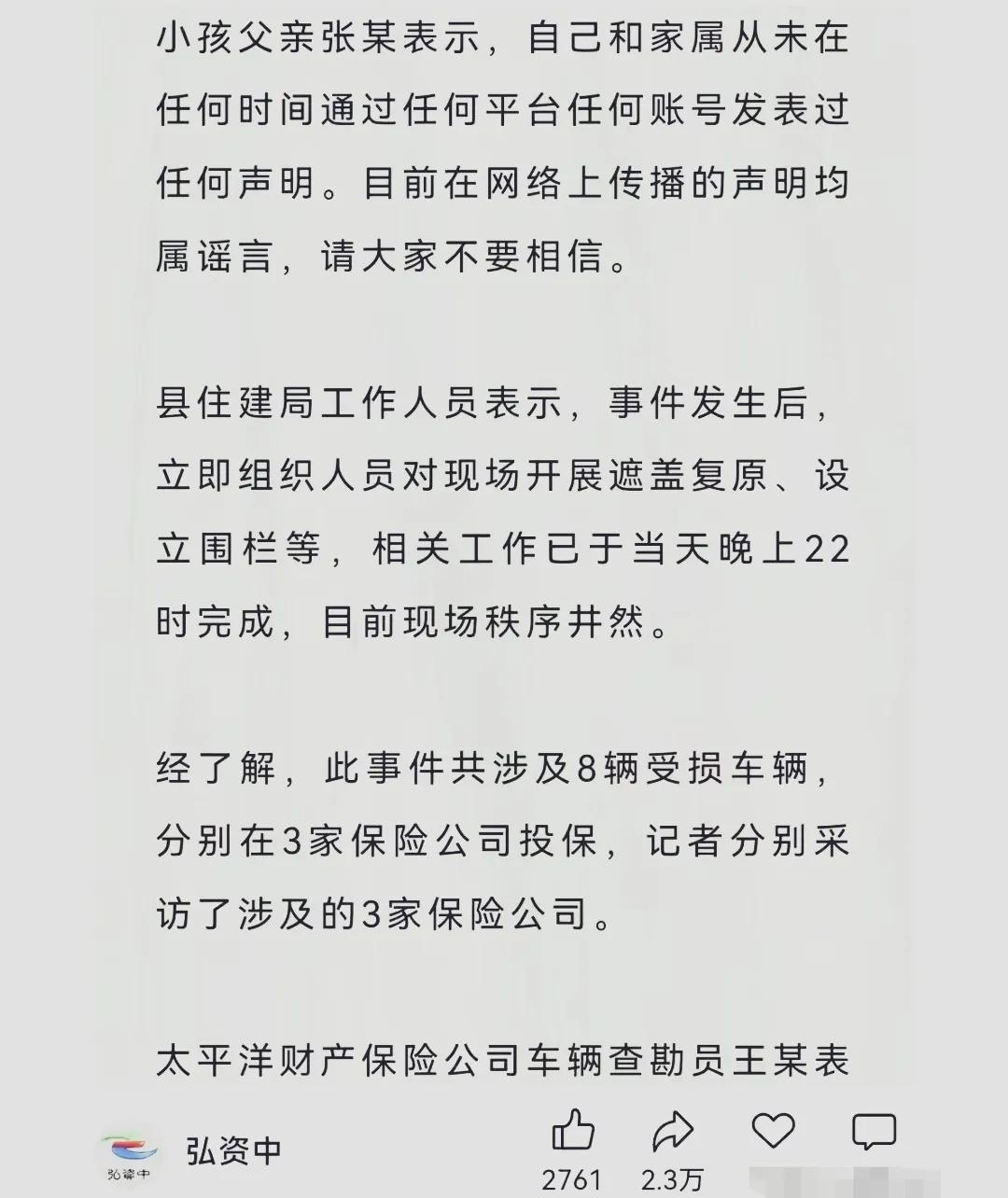 小孩父亲张某表示，自己和家属从未在任何时间通过任何平台任何账号发表过任何声明。目前在网络上传播的声明均属谣言，请大家不要相信。

县住建局工作人员表示，事件发生后，立即组织人员对现场开展遮盖复原、设立围栏等，相关工作已于当天晚上22时完成，目前现场秩序井然。

经了解，此事件共涉及8辆受损车辆，分别在3家保险公司投保，记者分别采访了涉及的3家保险公司。

太平洋财产保险公司车辆查勘员王某表

弘资中
弘资中
2761
2.3万